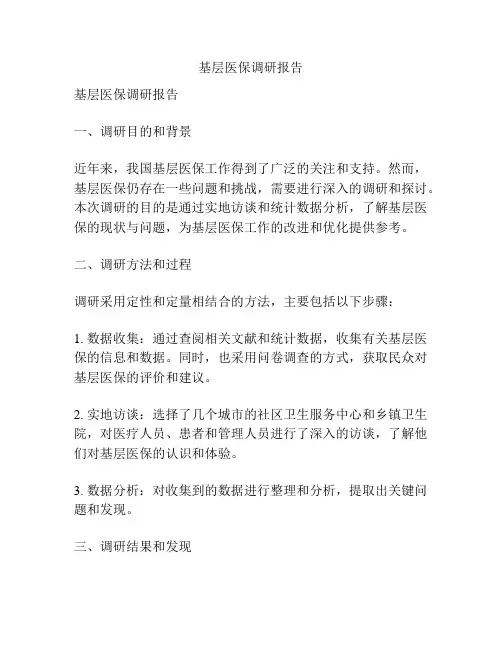 基层医保调研报告

基层医保调研报告

一、调研目的和背景

近年来，我国基层医保工作得到了广泛的关注和支持。然而，基层医保仍存在一些问题和挑战，需要进行深入的调研和探讨。本次调研的目的是通过实地访谈和统计数据分析，了解基层医保的现状与问题，为基层医保工作的改进和优化提供参考。

二、调研方法和过程

调研采用定性和定量相结合的方法，主要包括以下步骤：

1. 数据收集：通过查阅相关文献和统计数据，收集有关基层医保的信息和数据。同时，也采用问卷调查的方式，获取民众对基层医保的评价和建议。

2. 实地访谈：选择了几个城市的社区卫生服务中心和乡镇卫生院，对医疗人员、患者和管理人员进行了深入的访谈，了解他们对基层医保的认识和体验。

3. 数据分析：对收集到的数据进行整理和分析，提取出关键问题和发现。

三、调研结果和发现